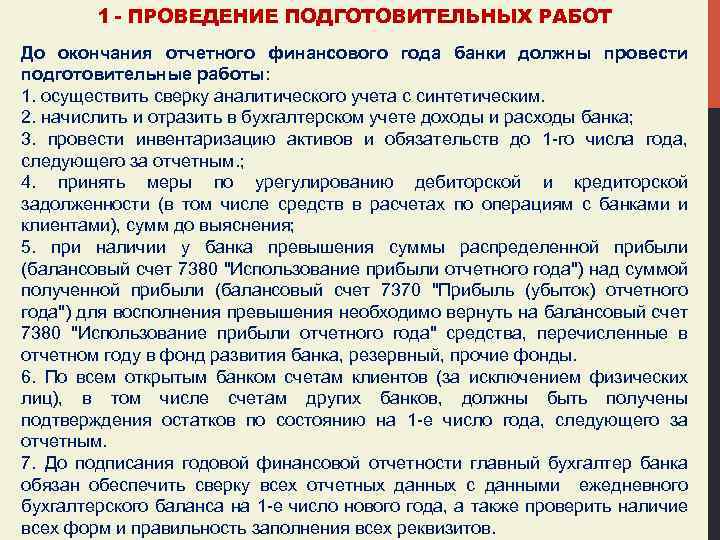 1 - ПРОВЕДЕНИЕ ПОДГОТОВИТЕЛЬНЫХ РАБОТ

До окончания отчетного финансового года банки должны провести подготовительные работы:
1. осуществить сверку аналитического учета с синтетическим.
2. начислить и отразить в бухгалтерском учете доходы и расходы банка;
3. провести инвентаризацию активов и обязательств до 1-го числа года, следующего за отчетным.;
4. принять меры по урегулированию дебиторской и кредиторской задолженности (в том числе средств в расчетах по операциям с банками и клиентами), сумм до выяснения;
5. при наличии у банка превышения суммы распределенной прибыли (балансовый счет 7380 "Использование прибыли отчетного года") над суммой полученной прибыли (балансовый счет 7370 "Прибыль (убыток) отчетного года") для восполнения превышения необходимо вернуть на балансовый счет 7380 "Использование прибыли отчетного года" средства, перечисленные в отчетном году в фонд развития банка, резервный, прочие фонды.
6. По всем открытым банком счетам клиентов (за исключением физических лиц), в том числе счетам других банков, должны быть получены подтверждения остатков по состоянию на 1-е число года, следующего за отчетным.
7. До подписания годовой финансовой отчетности главный бухгалтер банка обязан обеспечить сверку всех отчетных данных с данными ежедневного бухгалтерского баланса на 1-е число нового года, а также проверить наличие всех форм и правильность заполнения всех реквизитов.